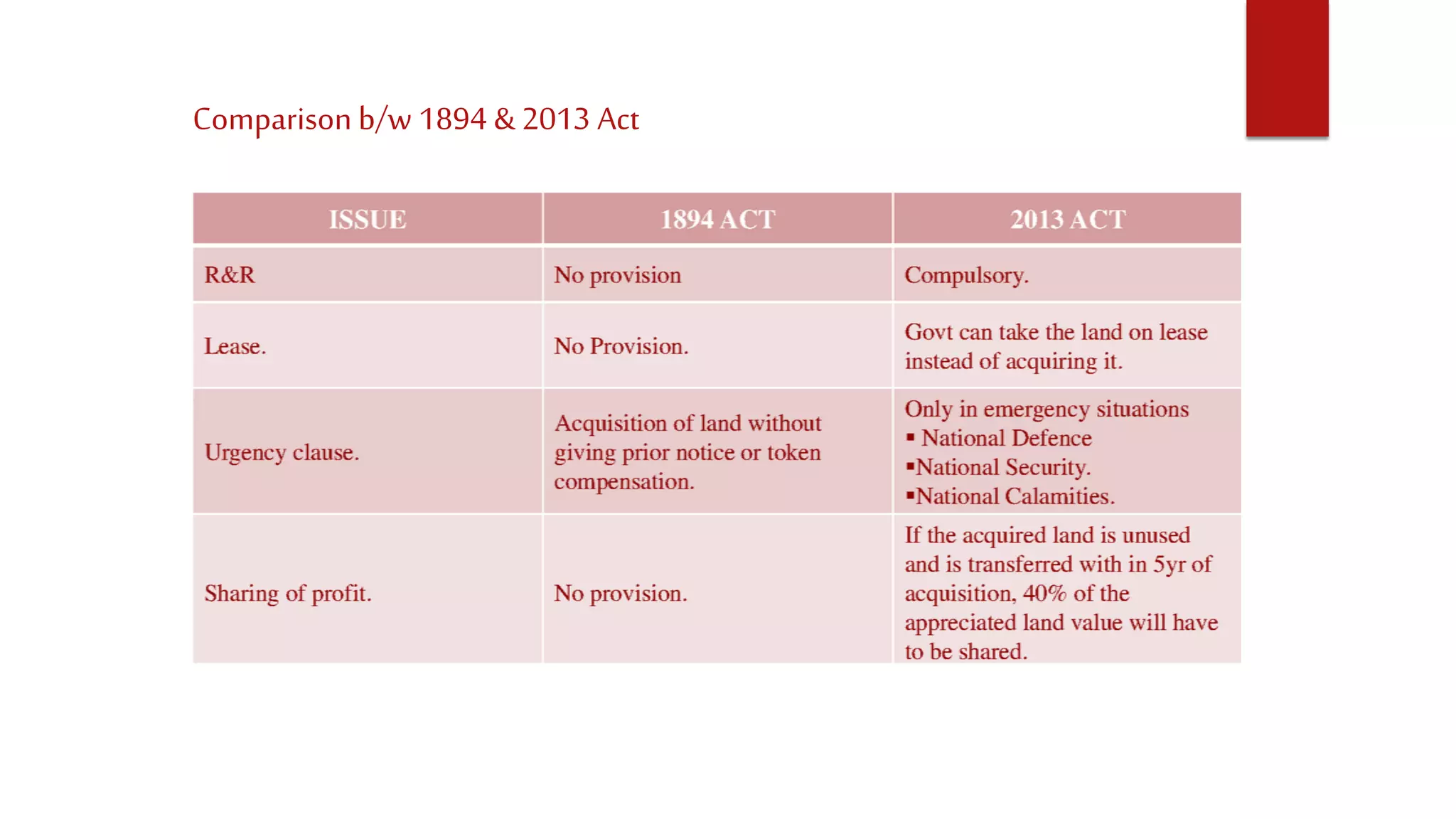 Comparison b/w 1894 & 2013 Act

| ISSUE | 1894 ACT | 2013 ACT |
|---|---|---|
| R&R | No provision | Compulsory. |
| Lease. | No Provision. | Govt can take the land on lease instead of acquiring it. |
| Urgency clause. | Acquisition of land without giving prior notice or token compensation. | Only in emergency situations ▪ National Defence ▪National Security. ▪National Calamities. |
| Sharing of profit. | No provision. | If the acquired land is unused and is transferred with in 5yr of acquisition, 40% of the appreciated land value will have to be shared. |